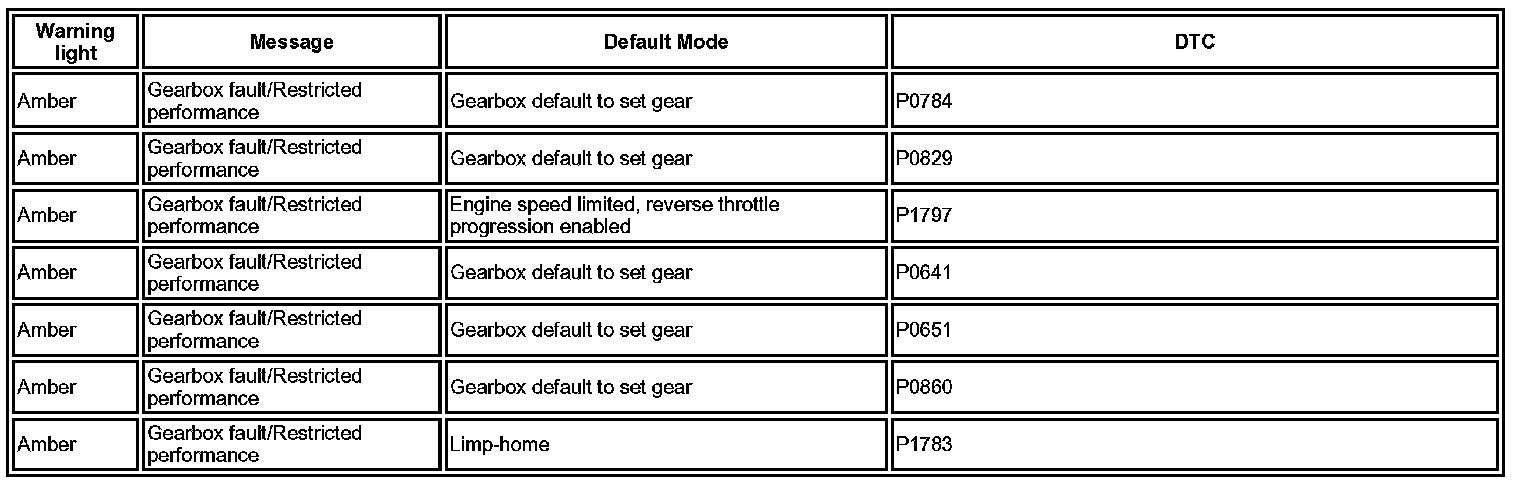 | Warning light | Message | Default Mode | DTC |
|---|---|---|---|
| Amber | Gearbox fault/Restricted performance | Gearbox default to set gear | P0784 |
| Amber | Gearbox fault/Restricted performance | Gearbox default to set gear | P0829 |
| Amber | Gearbox fault/Restricted performance | Engine speed limited, reverse throttle progression enabled | P1797 |
| Amber | Gearbox fault/Restricted performance | Gearbox default to set gear | P0641 |
| Amber | Gearbox fault/Restricted performance | Gearbox default to set gear | P0651 |
| Amber | Gearbox fault/Restricted performance | Gearbox default to set gear | P0860 |
| Amber | Gearbox fault/Restricted performance | Limp-home | P1783 |